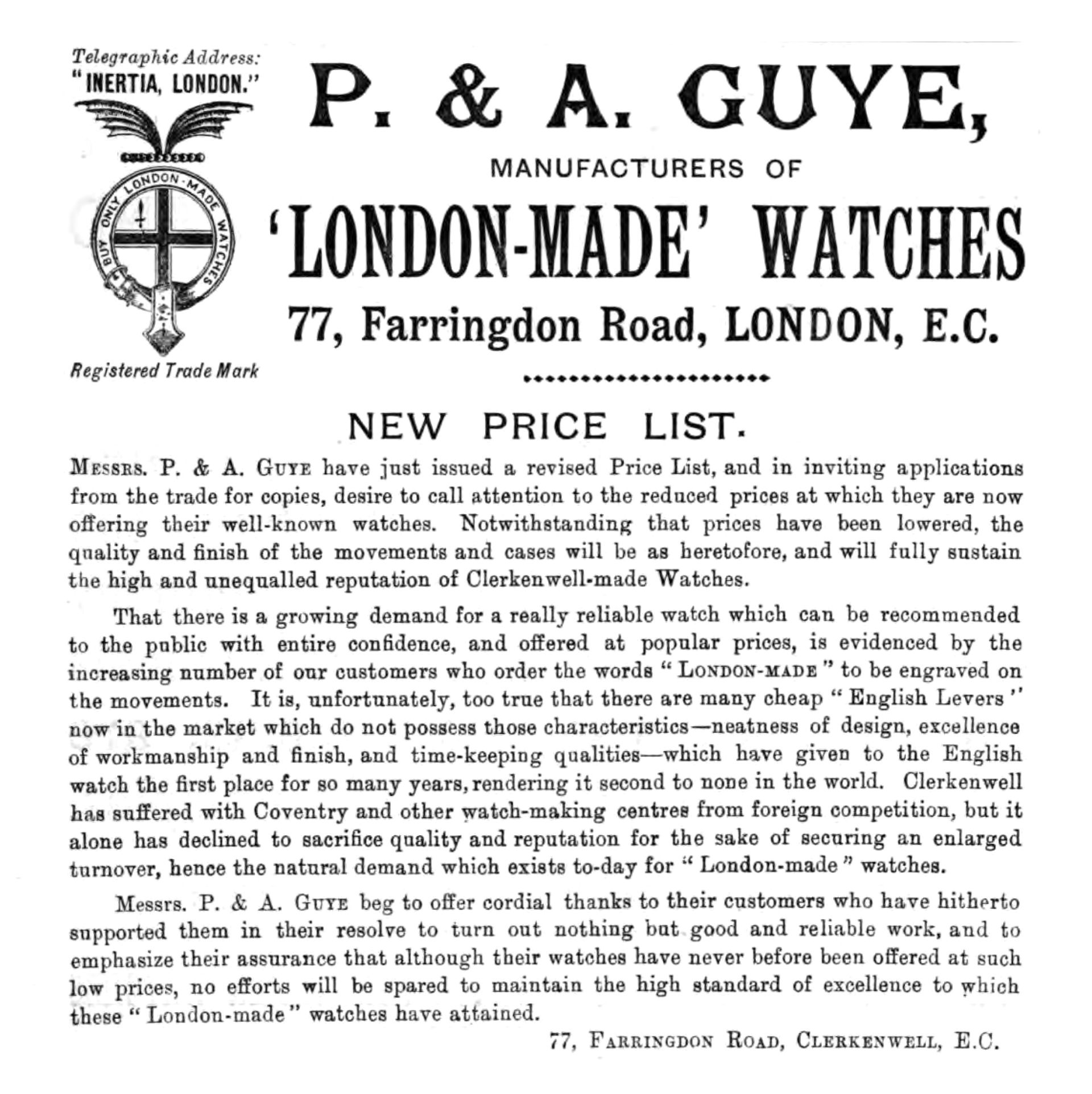 Telegraphic Address:
"INERTIA, LONDON."

BUY ONLY LONDON-MADE WATCHES

Registered Trade Mark

P. & A. GUYE,

MANUFACTURERS OF

'LONDON-MADE' WATCHES

77, Farringdon Road, LONDON, E.C.

NEW PRICE LIST.

Messrs. P. & A. Guye have just issued a revised Price List, and in inviting applications from the trade for copies, desire to call attention to the reduced prices at which they are now offering their well-known watches. Notwithstanding that prices have been lowered, the quality and finish of the movements and cases will be as heretofore, and will fully sustain the high and unequalled reputation of Clerkenwell-made Watches.

That there is a growing demand for a really reliable watch which can be recommended to the public with entire confidence, and offered at popular prices, is evidenced by the increasing number of our customers who order the words "London-made" to be engraved on the movements. It is, unfortunately, too true that there are many cheap "English Levers" now in the market which do not possess those characteristics—neatness of design, excellence of workmanship and finish, and time-keeping qualities—which have given to the English watch the first place for so many years, rendering it second to none in the world. Clerkenwell has suffered with Coventry and other watch-making centres from foreign competition, but it alone has declined to sacrifice quality and reputation for the sake of securing an enlarged turnover, hence the natural demand which exists to-day for "London-made" watches.

Messrs. P. & A. Guye beg to offer cordial thanks to their customers who have hitherto supported them in their resolve to turn out nothing but good and reliable work, and to emphasize their assurance that although their watches have never before been offered at such low prices, no efforts will be spared to maintain the high standard of excellence to which these "London-made" watches have attained.

77, Farringdon Road, Clerkenwell, E.C.